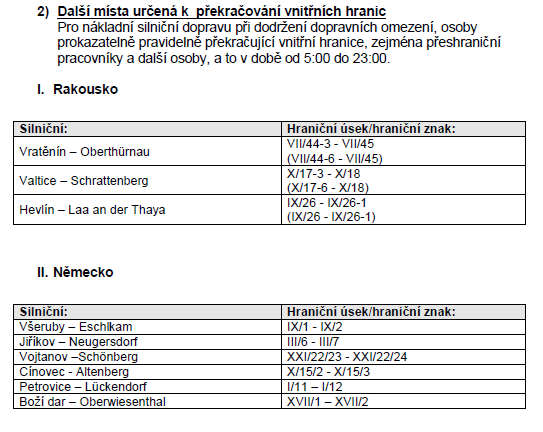 2) Další místa určená k překračování vnitřních hranic
Pro nákladní silniční dopravu při dodržení dopravních omezení, osoby prokazatelně pravidelně překračující vnitřní hranice, zejména přeshraniční pracovníky a další osoby, a to v době od 5:00 do 23:00.

I. Rakousko

| Silniční: | Hraniční úsek/hraniční znak: |
|---|---|
| Vratěnín – Oberthürnau | VII/44-3 - VII/45 (VII/44-6 - VII/45) |
| Valtice – Schrattenberg | X/17-3 - X/18 (X/17-6 - X/18) |
| Hevlín – Laa an der Thaya | IX/26 - IX/26-1 (IX/26 - IX/26-1) |

II. Německo

| Silniční: | Hraniční úsek/hraniční znak: |
|---|---|
| Všeruby – Eschlkam | IX/1 - IX/2 |
| Jiříkov – Neugersdorf | III/6 - III/7 |
| Vojtanov –Schönberg | XXI/22/23 - XXI/22/24 |
| Cínovec - Altenberg | X/15/2 - X/15/3 |
| Petrovice – Lückendorf | I/11 – I/12 |
| Boží dar – Oberwiesenthal | XVII/1 – XVII/2 |